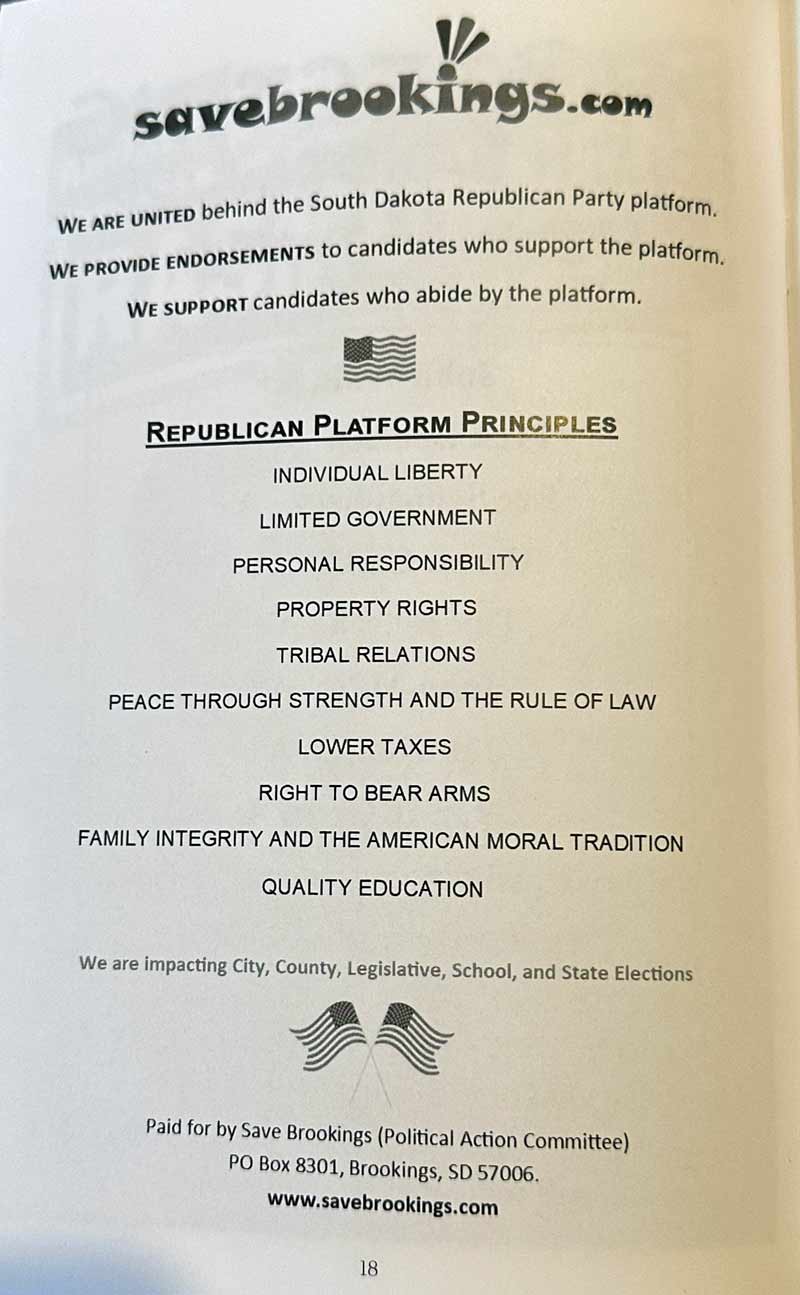 savebrookings.com

WE ARE UNITED behind the South Dakota Republican Party platform.

WE PROVIDE ENDORSEMENTS to candidates who support the platform.

WE SUPPORT candidates who abide by the platform.

REPUBLICAN PLATFORM PRINCIPLES

INDIVIDUAL LIBERTY

LIMITED GOVERNMENT

PERSONAL RESPONSIBILITY

PROPERTY RIGHTS

TRIBAL RELATIONS

PEACE THROUGH STRENGTH AND THE RULE OF LAW

LOWER TAXES

RIGHT TO BEAR ARMS

FAMILY INTEGRITY AND THE AMERICAN MORAL TRADITION

QUALITY EDUCATION

We are impacting City, County, Legislative, School, and State Elections

Paid for by Save Brookings (Political Action Committee)
PO Box 8301, Brookings, SD 57006.
www.savebrookings.com

18